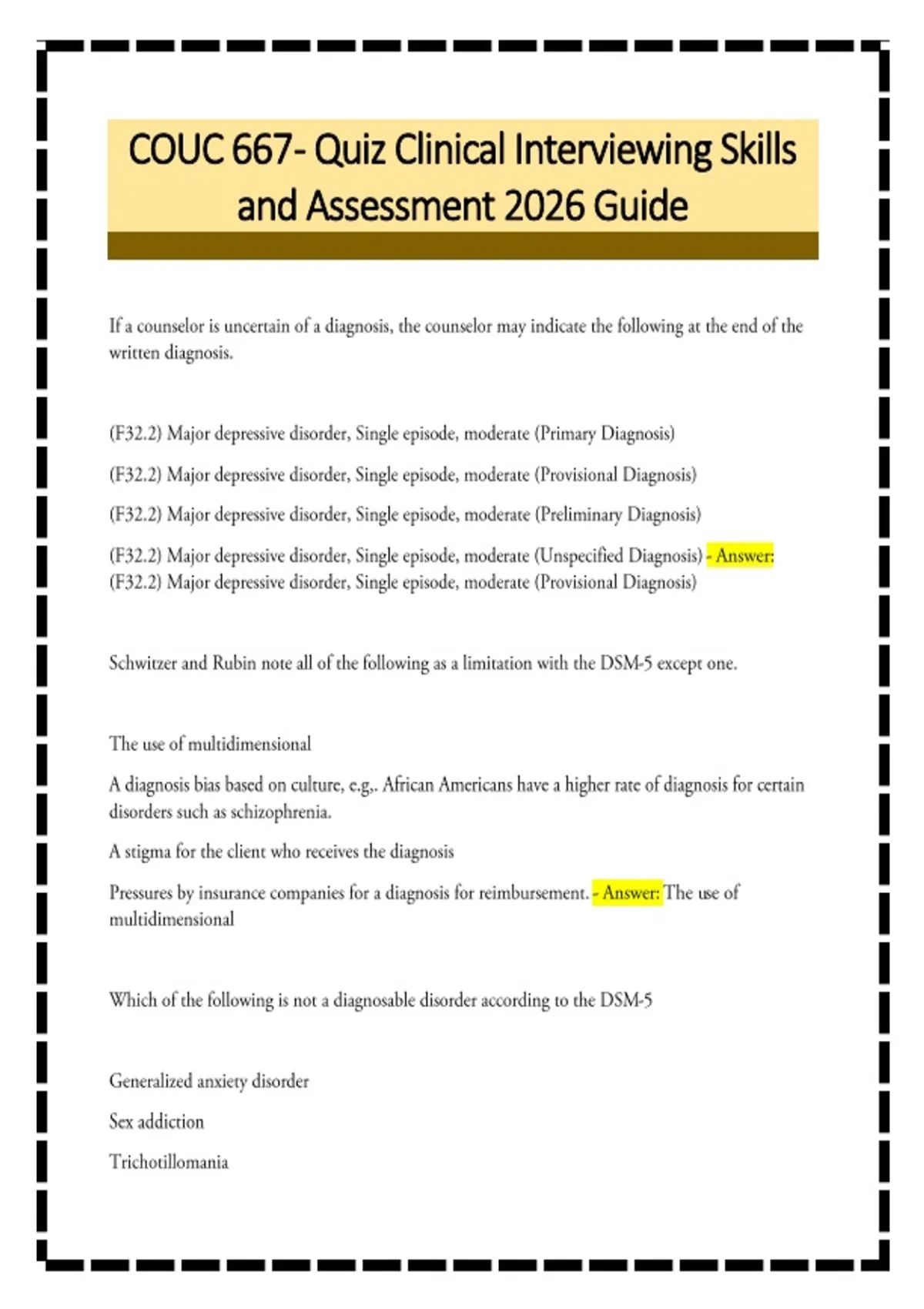 COUC 667- Quiz Clinical Interviewing Skills and Assessment 2026 Guide

If a counselor is uncertain of a diagnosis, the counselor may indicate the following at the end of the written diagnosis.

(F32.2) Major depressive disorder, Single episode, moderate (Primary Diagnosis)

(F32.2) Major depressive disorder, Single episode, moderate (Provisional Diagnosis)

(F32.2) Major depressive disorder, Single episode, moderate (Preliminary Diagnosis)

(F32.2) Major depressive disorder, Single episode, moderate (Unspecified Diagnosis) - Answer: (F32.2) Major depressive disorder, Single episode, moderate (Provisional Diagnosis)

Schwitzer and Rubin note all of the following as a limitation with the DSM-5 except one.

The use of multidimensional

A diagnosis bias based on culture, e.g,. African Americans have a higher rate of diagnosis for certain disorders such as schizophrenia.

A stigma for the client who receives the diagnosis

Pressures by insurance companies for a diagnosis for reimbursement. - Answer: The use of multidimensional

Which of the following is not a diagnosable disorder according to the DSM-5

Generalized anxiety disorder

Sex addiction

Trichotillomania